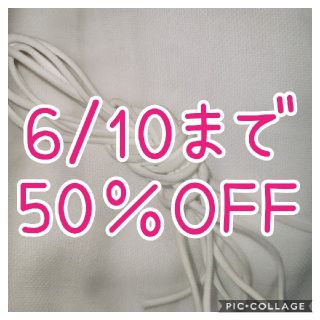 6/10まで
50%OFF

PIC•COLLAGE